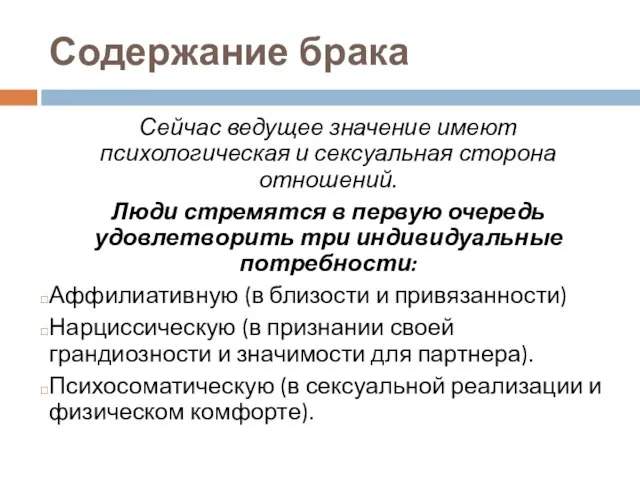 Содержание брака

Сейчас ведущее значение имеют психологическая и сексуальная сторона отношений.

Люди стремятся в первую очередь удовлетворить три индивидуальные потребности:

Аффилиативную (в близости и привязанности)

Нарциссическую (в признании своей грандиозности и значимости для партнера).

Психосоматическую (в сексуальной реализации и физическом комфорте).